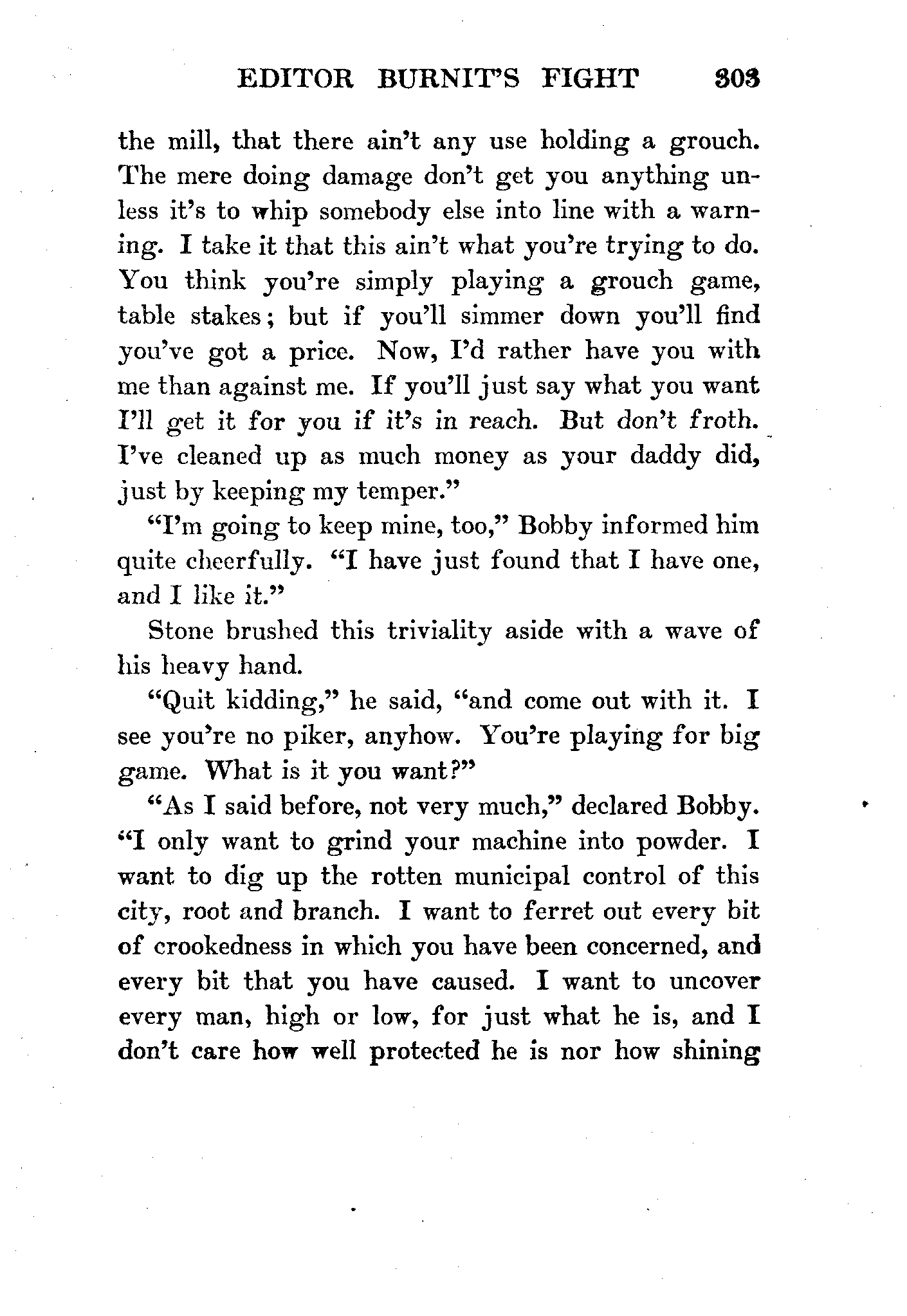 EDITOR BURNIT'S FIGHT 303

the mill, that there ain't any use holding a grouch. The mere doing damage don't get you anything unless it's to whip somebody else into line with a warning. I take it that this ain't what you're trying to do. You think you're simply playing a grouch game, table stakes; but if you'll simmer down you'll find you've got a price. Now, I'd rather have you with me than against me. If you'll just say what you want I'll get it for you if it's in reach. But don't froth. I've cleaned up as much money as your daddy did, just by keeping my temper."

"I'm going to keep mine, too," Bobby informed him quite cheerfully. "I have just found that I have one, and I like it."

Stone brushed this triviality aside with a wave of his heavy hand.

"Quit kidding," he said, "and come out with it. I see you're no piker, anyhow. You're playing for big game. What is it you want?"

"As I said before, not very much," declared Bobby. "I only want to grind your machine into powder. I want to dig up the rotten municipal control of this city, root and branch. I want to ferret out every bit of crookedness in which you have been concerned, and every bit that you have caused. I want to uncover every man, high or low, for just what he is, and I don't care how well protected he is nor how shining